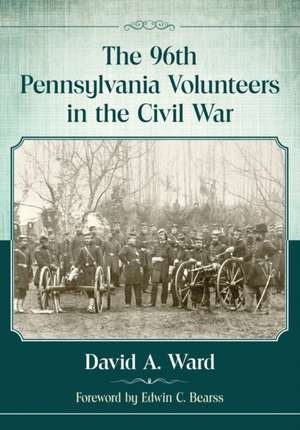 The 96th Pennsylvania Volunteers in the Civil War

David A. Ward

Foreword by Edwin C. Bearss